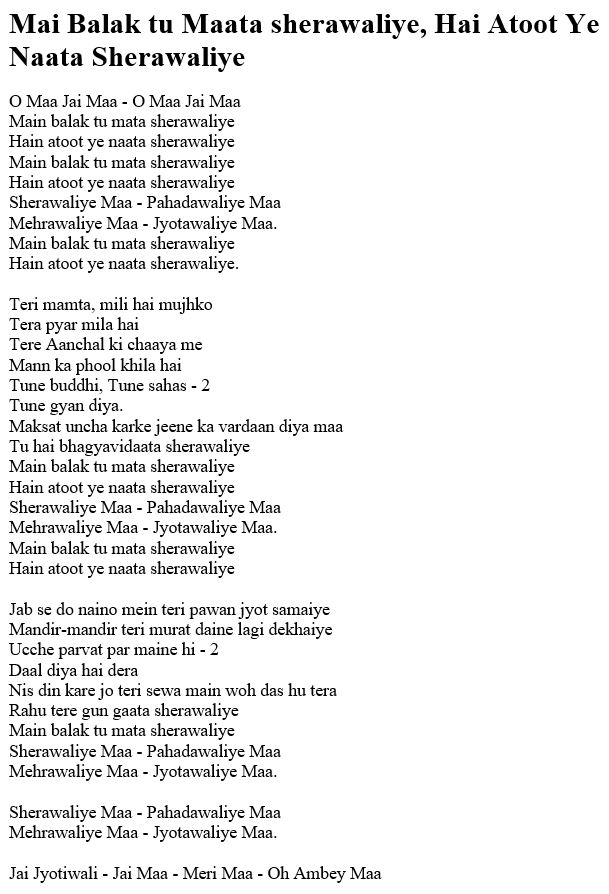 Mai Balak tu Maata sherawaliye, Hai Atoot Ye Naata Sherawaliye

O Maa Jai Maa - O Maa Jai Maa
Main balak tu mata sherawaliye
Hain atoot ye naata sherawaliye
Main balak tu mata sherawaliye
Hain atoot ye naata sherawaliye
Sherawaliye Maa - Pahadawaliye Maa
Mehrawaliye Maa - Jyotawaliye Maa.
Main balak tu mata sherawaliye
Hain atoot ye naata sherawaliye.

Teri mamta, mili hai mujhko
Tera pyar mila hai
Tere Aanchal ki chaaya me
Mann ka phool khila hai
Tune buddhi, Tune sahas - 2
Tune gyan diya.
Maksat uncha karke jeene ka vardaan diya maa
Tu hai bhagyavidaata sherawaliye
Main balak tu mata sherawaliye
Hain atoot ye naata sherawaliye
Sherawaliye Maa - Pahadawaliye Maa
Mehrawaliye Maa - Jyotawaliye Maa.
Main balak tu mata sherawaliye
Hain atoot ye naata sherawaliye

Jab se do naino mein teri pawan jyot samaiye
Mandir-mandir teri murat daine lagi dekhaiye
Ucche parvat par maine hi - 2
Daal diya hai dera
Nis din kare jo teri sewa main woh das hu tera
Rahu tere gun gaata sherawaliye
Main balak tu mata sherawaliye
Sherawaliye Maa - Pahadawaliye Maa
Mehrawaliye Maa - Jyotawaliye Maa.

Sherawaliye Maa - Pahadawaliye Maa
Mehrawaliye Maa - Jyotawaliye Maa.

Jai Jyotiwali - Jai Maa - Meri Maa - Oh Ambey Maa